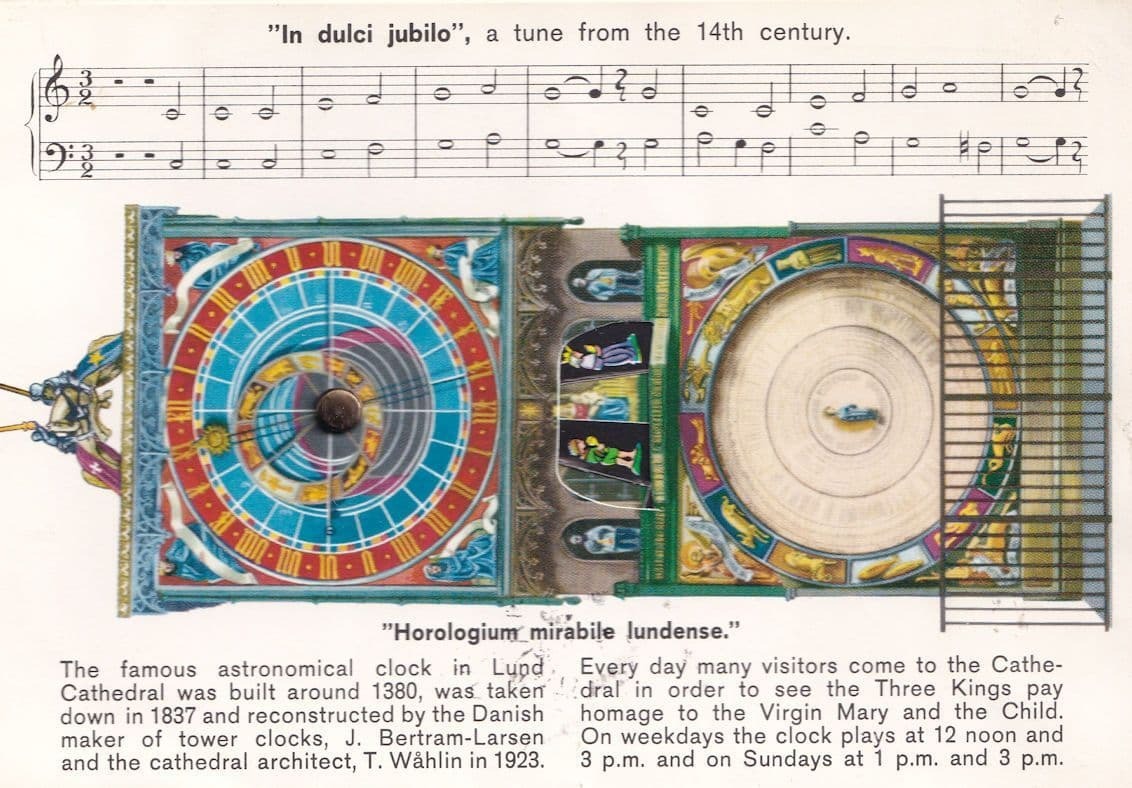 "In dulci jubilo", a tune from the 14th century.

"Horologium mirabile lundense."

The famous astronomical clock in Lund Cathedral was built around 1380, was taken down in 1837 and reconstructed by the Danish maker of tower clocks, J. Bertram-Larsen and the cathedral architect, T. Wåhlin in 1923.

Every day many visitors come to the Cathedral in order to see the Three Kings pay homage to the Virgin Mary and the Child. On weekdays the clock plays at 12 noon and 3 p.m. and on Sundays at 1 p.m. and 3 p.m.